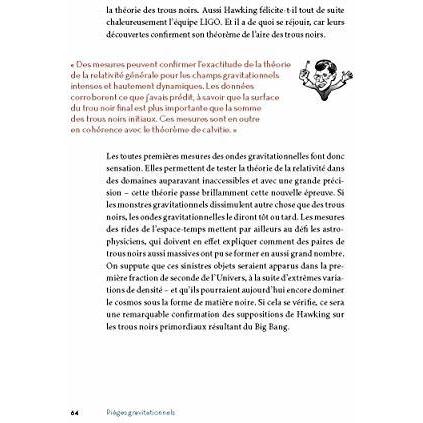 la théorie des trous noirs. Aussi Hawking félicite-t-il tout de suite chaleureusement l'équipe LIGO. Et il a de quoi se réjouir, car leurs découvertes confirment son théorème de l'aire des trous noirs.

« Des mesures peuvent confirmer l'exactitude de la théorie de la relativité générale pour les champs gravitationnels intenses et hautement dynamiques. Les données corroborent ce que j'avais prédit, à savoir que la surface du trou noir final est plus importante que la somme des trous noirs initiaux. Ces mesures sont en outre en cohérence avec le théorème de calvitie. »

Les toutes premières mesures des ondes gravitationnelles font donc sensation. Elles permettent de tester la théorie de la relativité dans des domaines auparavant inaccessibles et avec une grande précision – cette théorie passe brillamment cette nouvelle épreuve. Si les monstres gravitationnels dissimulent autre chose que des trous noirs, les ondes gravitationnelles le diront tôt ou tard. Les mesures des rides de l'espace-temps mettent par ailleurs au défi les astrophysiciens, qui doivent en effet expliquer comment des paires de trous noirs aussi massives ont pu se former en aussi grand nombre. On suppute que ces sinistres objets seraient apparus dans la première fraction de seconde de l'Univers, à la suite d'extrêmes variations de densité – et qu'ils pourraient aujourd'hui encore dominer le cosmos sous la forme de matière noire. Si cela se vérifie, ce sera une remarquable confirmation des suppositions de Hawking sur les trous noirs primordiaux résultant du Big Bang.

64 Pièges gravitationnels